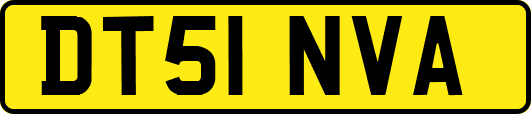 DT51 NVA